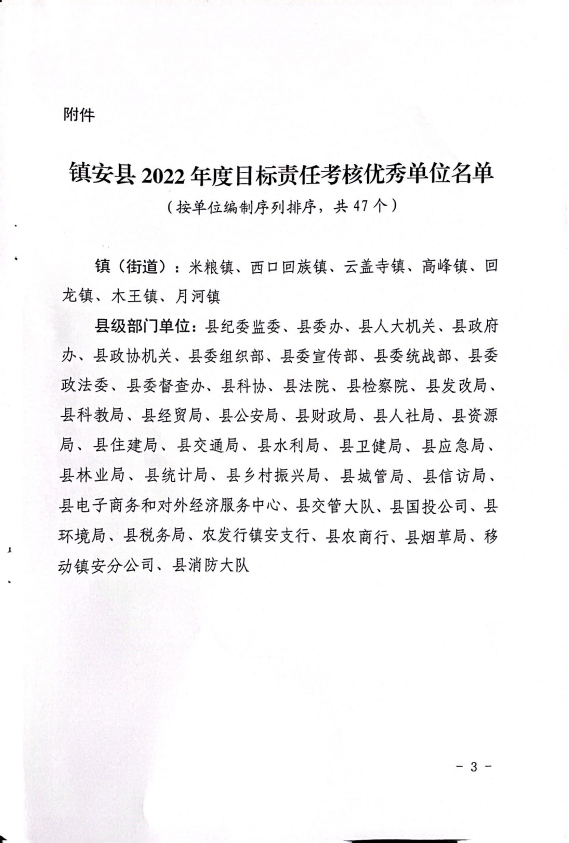 附件

镇安县 2022 年度目标责任考核优秀单位名单

（按单位编制序列排序，共 47 个）

镇（街道）：米粮镇、西口回族镇、云盖寺镇、高峰镇、回龙镇、木王镇、月河镇

县级部门单位：县纪委监委、县委办、县人大机关、县政府办、县政协机关、县委组织部、县委宣传部、县委统战部、县委政法委、县委督查办、县科协、县法院、县检察院、县发改局、县科教局、县经贸局、县公安局、县财政局、县人社局、县资源局、县住建局、县交通局、县水利局、县卫健局、县应急局、县林业局、县统计局、县乡村振兴局、县城管局、县信访局、县电子商务和对外经济服务中心、县交管大队、县国投公司、县环境局、县税务局、农发行镇安支行、县农商行、县烟草局、移动镇安分公司、县消防大队

- 3 -